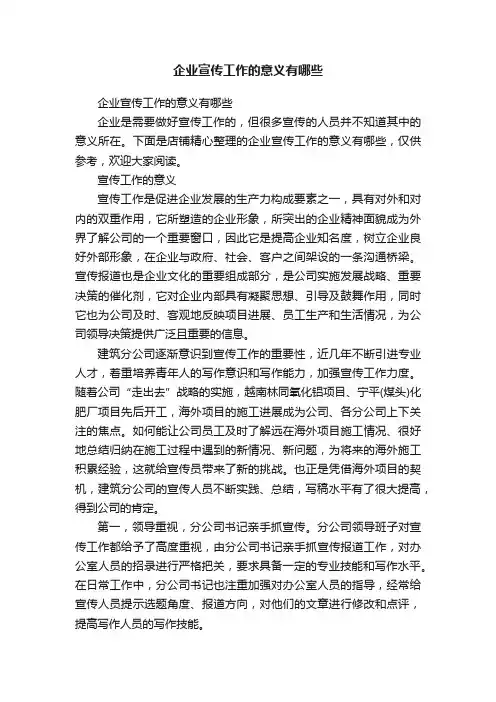 企业宣传工作的意义有哪些

企业宣传工作的意义有哪些

企业是需要做好宣传工作的，但很多宣传的人员并不知道其中的意义所在。下面是店铺精心整理的企业宣传工作的意义有哪些，仅供参考，欢迎大家阅读。

宣传工作的意义

宣传工作是促进企业发展的生产力构成要素之一，具有对外和对内的双重作用，它所塑造的企业形象，所突出的企业精神面貌成为外界了解公司的一个重要窗口，因此它是提高企业知名度，树立企业良好外部形象，在企业与政府、社会、客户之间架设的一条沟通桥梁。宣传报道也是企业文化的重要组成部分，是公司实施发展战略、重要决策的催化剂，它对企业内部具有凝聚思想、引导及鼓舞作用，同时它也为公司及时、客观地反映项目进展、员工生产和生活情况，为公司领导决策提供广泛且重要的信息。

建筑分公司逐渐意识到宣传工作的重要性，近几年不断引进专业人才，着重培养青年人的写作意识和写作能力，加强宣传工作力度。随着公司“走出去”战略的实施，越南林同氧化铝项目、宁平(煤头)化肥厂项目先后开工，海外项目的施工进展成为公司、各分公司上下关注的焦点。如何能让公司员工及时了解远在海外项目施工情况、很好地总结归纳在施工过程中遇到的新情况、新问题，为将来的海外施工积累经验，这就给宣传员带来了新的挑战。也正是凭借海外项目的契机，建筑分公司的宣传人员不断实践、总结，写稿水平有了很大提高，得到公司的肯定。

第一，领导重视，分公司书记亲手抓宣传。分公司领导班子对宣传工作都给予了高度重视，由分公司书记亲手抓宣传报道工作，对办公室人员的招录进行严格把关，要求具备一定的专业技能和写作水平。在日常工作中，分公司书记也注重加强对办公室人员的指导，经常给宣传人员提示选题角度、报道方向，对他们的文章进行修改和点评，提高写作人员的写作技能。